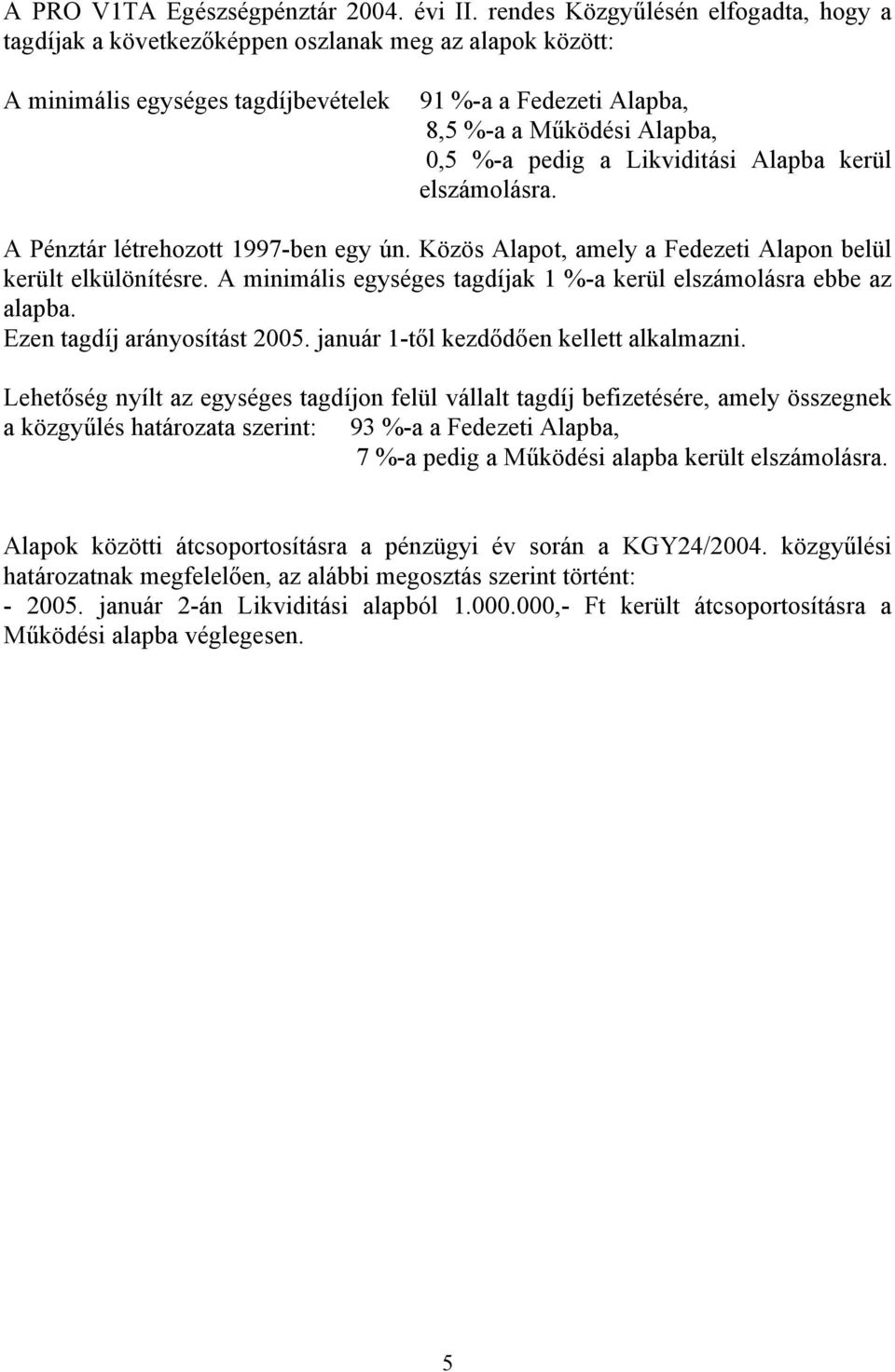 A PRO V1TA Egészségpénztár 2004. évi II. rendes Közgyűlésén elfogadta, hogy a tagdíjak a következőképpen oszlanak meg az alapok között:

A minimális egységes tagdíjbevételek 91 %-a a Fedezeti Alapba,
8,5 %-a a Működési Alapba,
0,5 %-a pedig a Likviditási Alapba kerül elszámolásra.

A Pénztár létrehozott 1997-ben egy ún. Közös Alapot, amely a Fedezeti Alapon belül került elkülönítésre. A minimális egységes tagdíjak 1 %-a kerül elszámolásra ebbe az alapba.
Ezen tagdíj arányosítást 2005. január 1-től kezdődően kellett alkalmazni.

Lehetőség nyílt az egységes tagdíjon felül vállalt tagdíj befizetésére, amely összegnek a közgyűlés határozata szerint: 93 %-a a Fedezeti Alapba,
7 %-a pedig a Működési alapba került elszámolásra.

Alapok közötti átcsoportosításra a pénzügyi év során a KGY24/2004. közgyűlési határozatnak megfelelően, az alábbi megosztás szerint történt:
- 2005. január 2-án Likviditási alapból 1.000.000,- Ft került átcsoportosításra a Működési alapba véglegesen.

5